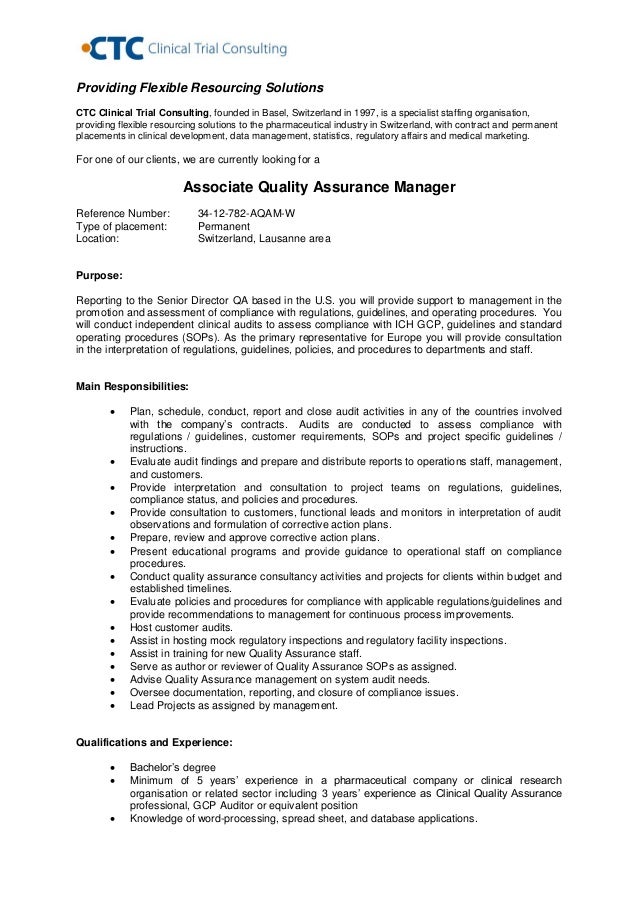 CTC Clinical Trial Consulting

Providing Flexible Resourcing Solutions

CTC Clinical Trial Consulting, founded in Basel, Switzerland in 1997, is a specialist staffing organisation, providing flexible resourcing solutions to the pharmaceutical industry in Switzerland, with contract and permanent placements in clinical development, data management, statistics, regulatory affairs and medical marketing.

For one of our clients, we are currently looking for a

Associate Quality Assurance Manager

Reference Number: 34-12-782-AQAM-W
Type of placement: Permanent
Location: Switzerland, Lausanne area

Purpose:

Reporting to the Senior Director QA based in the U.S. you will provide support to management in the promotion and assessment of compliance with regulations, guidelines, and operating procedures. You will conduct independent clinical audits to assess compliance with ICH GCP, guidelines and standard operating procedures (SOPs). As the primary representative for Europe you will provide consultation in the interpretation of regulations, guidelines, policies, and procedures to departments and staff.

Main Responsibilities:

• Plan, schedule, conduct, report and close audit activities in any of the countries involved with the company's contracts. Audits are conducted to assess compliance with regulations / guidelines, customer requirements, SOPs and project specific guidelines / instructions.
• Evaluate audit findings and prepare and distribute reports to operations staff, management, and customers.
• Provide interpretation and consultation to project teams on regulations, guidelines, compliance status, and policies and procedures.
• Provide consultation to customers, functional leads and monitors in interpretation of audit observations and formulation of corrective action plans.
• Prepare, review and approve corrective action plans.
• Present educational programs and provide guidance to operational staff on compliance procedures.
• Conduct quality assurance consultancy activities and projects for clients within budget and established timelines.
• Evaluate policies and procedures for compliance with applicable regulations/guidelines and provide recommendations to management for continuous process improvements.
• Host customer audits.
• Assist in hosting mock regulatory inspections and regulatory facility inspections.
• Assist in training for new Quality Assurance staff.
• Serve as author or reviewer of Quality Assurance SOPs as assigned.
• Advise Quality Assurance management on system audit needs.
• Oversee documentation, reporting, and closure of compliance issues.
• Lead Projects as assigned by management.

Qualifications and Experience:

• Bachelor's degree
• Minimum of 5 years' experience in a pharmaceutical company or clinical research organisation or related sector including 3 years' experience as Clinical Quality Assurance professional, GCP Auditor or equivalent position
• Knowledge of word-processing, spread sheet, and database applications.